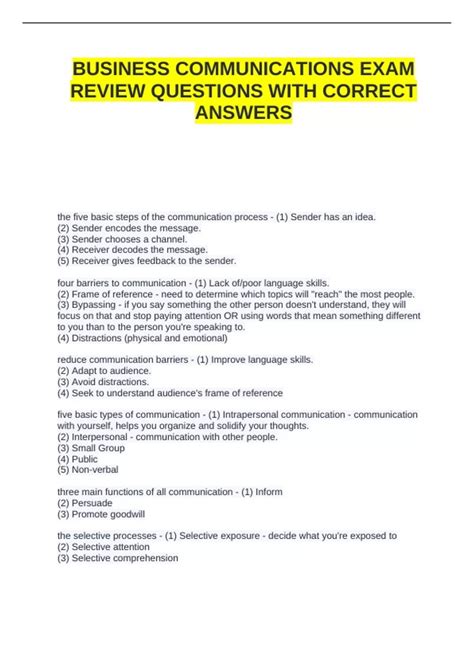 BUSINESS COMMUNICATIONS EXAM REVIEW QUESTIONS WITH CORRECT ANSWERS

the five basic steps of the communication process - (1) Sender has an idea.
(2) Sender encodes the message.
(3) Sender chooses a channel.
(4) Receiver decodes the message.
(5) Receiver gives feedback to the sender.

four barriers to communication - (1) Lack of/poor language skills.
(2) Frame of reference - need to determine which topics will "reach" the most people.
(3) Bypassing - if you say something the other person doesn't understand, they will focus on that and stop paying attention OR using words that mean something different to you than to the person you're speaking to.
(4) Distractions (physical and emotional)

reduce communication barriers - (1) Improve language skills.
(2) Adapt to audience.
(3) Avoid distractions.
(4) Seek to understand audience's frame of reference

five basic types of communication - (1) Intrapersonal communication - communication with yourself, helps you organize and solidify your thoughts.
(2) Interpersonal - communication with other people.
(3) Small Group
(4) Public
(5) Non-verbal

three main functions of all communication - (1) Inform
(2) Persuade
(3) Promote goodwill

the selective processes - (1) Selective exposure - decide what you're exposed to
(2) Selective attention
(3) Selective comprehension